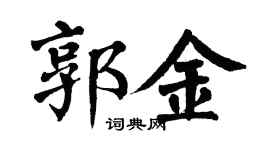 郭金

词典网